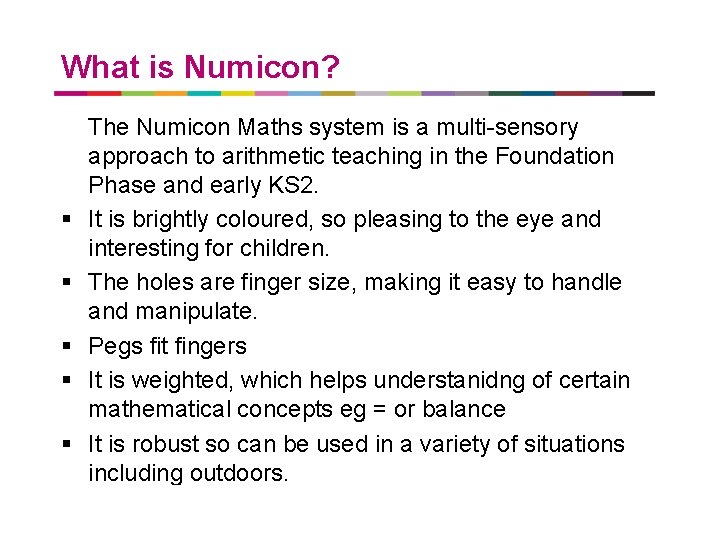 What is Numicon?

The Numicon Maths system is a multi-sensory approach to arithmetic teaching in the Foundation Phase and early KS2.

• It is brightly coloured, so pleasing to the eye and interesting for children.
• The holes are finger size, making it easy to handle and manipulate.
• Pegs fit fingers
• It is weighted, which helps understanidng of certain mathematical concepts eg = or balance
• It is robust so can be used in a variety of situations including outdoors.